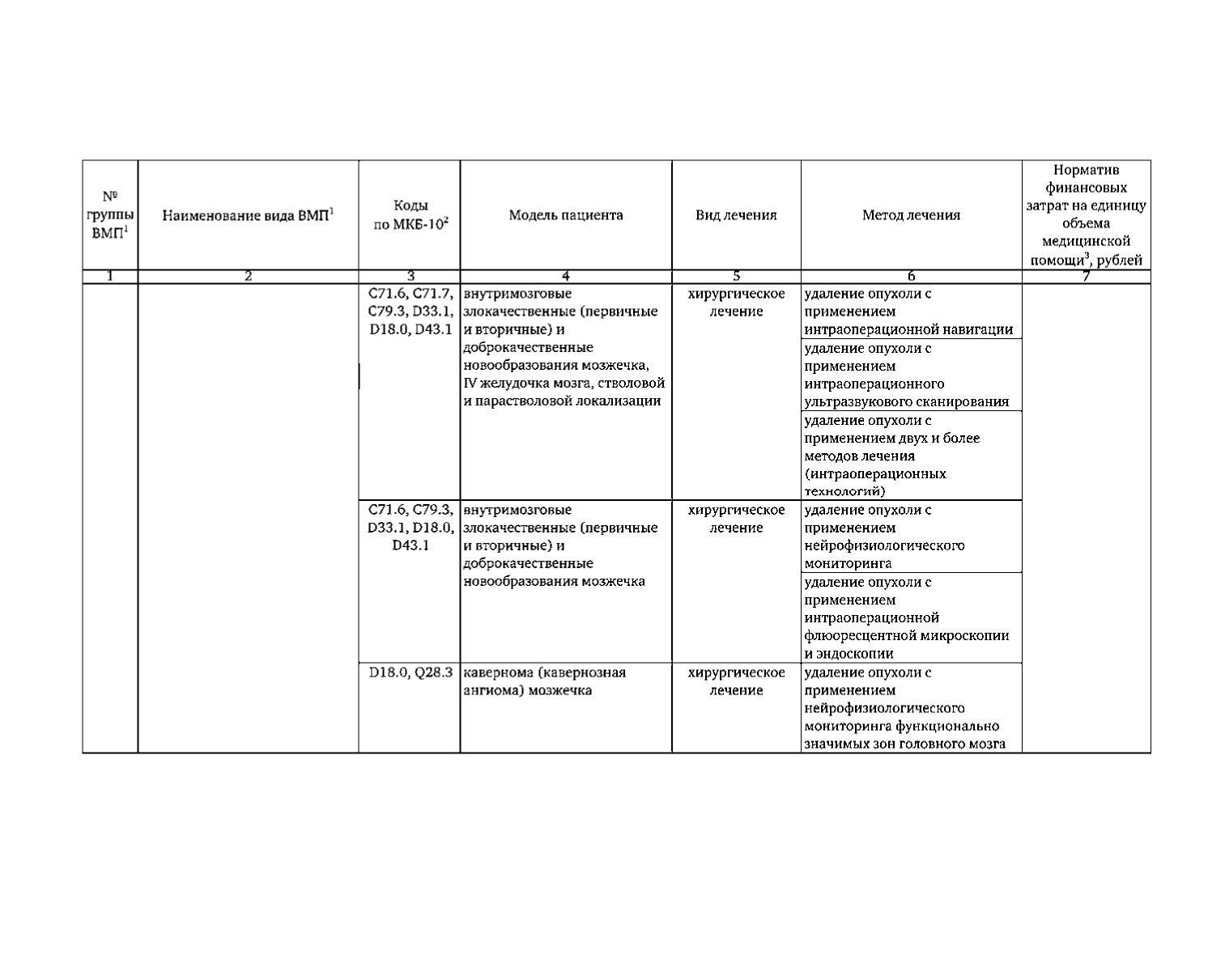 | № группы ВМП$^1$ | Наименование вида ВМП$^1$ | Коды по МКБ-10$^2$ | Модель пациента | Вид лечения | Метод лечения | Норматив финансовых затрат на единицу объема медицинской помощи$^3$, рублей |
|---|---|---|---|---|---|---|
| 1 | 2 | 3 | 4 | 5 | 6 | 7 |
| | | C71.6, C71.7, C79.3, D33.1, D18.0, D43.1 | внутримозговые злокачественные (первичные и вторичные) и доброкачественные новообразования мозжечка, IV желудочка мозга, стволовой и парастволовой локализации | хирургическое лечение | удаление опухоли с применением интраоперационной навигации | |
| | | | | | удаление опухоли с применением интраоперационного ультразвукового сканирования | |
| | | | | | удаление опухоли с применением двух и более методов лечения (интраоперационных технологий) | |
| | | C71.6, C79.3, D33.1, D18.0, D43.1 | внутримозговые злокачественные (первичные и вторичные) и доброкачественные новообразования мозжечка | хирургическое лечение | удаление опухоли с применением нейрофизиологического мониторинга | |
| | | | | | удаление опухоли с применением интраоперационной флюоресцентной микроскопии и эндоскопии | |
| | | D18.0, Q28.3 | кавернома (кавернозная ангиома) мозжечка | хирургическое лечение | удаление опухоли с применением нейрофизиологического мониторинга функционально значимых зон головного мозга | |